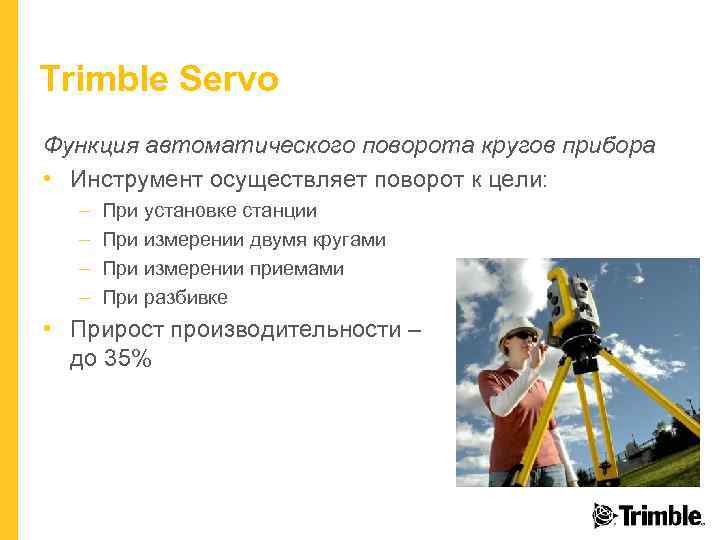 Trimble Servo

Функция автоматического поворота кругов прибора

• Инструмент осуществляет поворот к цели:
 – При установке станции
 – При измерении двумя кругами
 – При измерении приемами
 – При разбивке
• Прирост производительности – до 35%

Trimble.